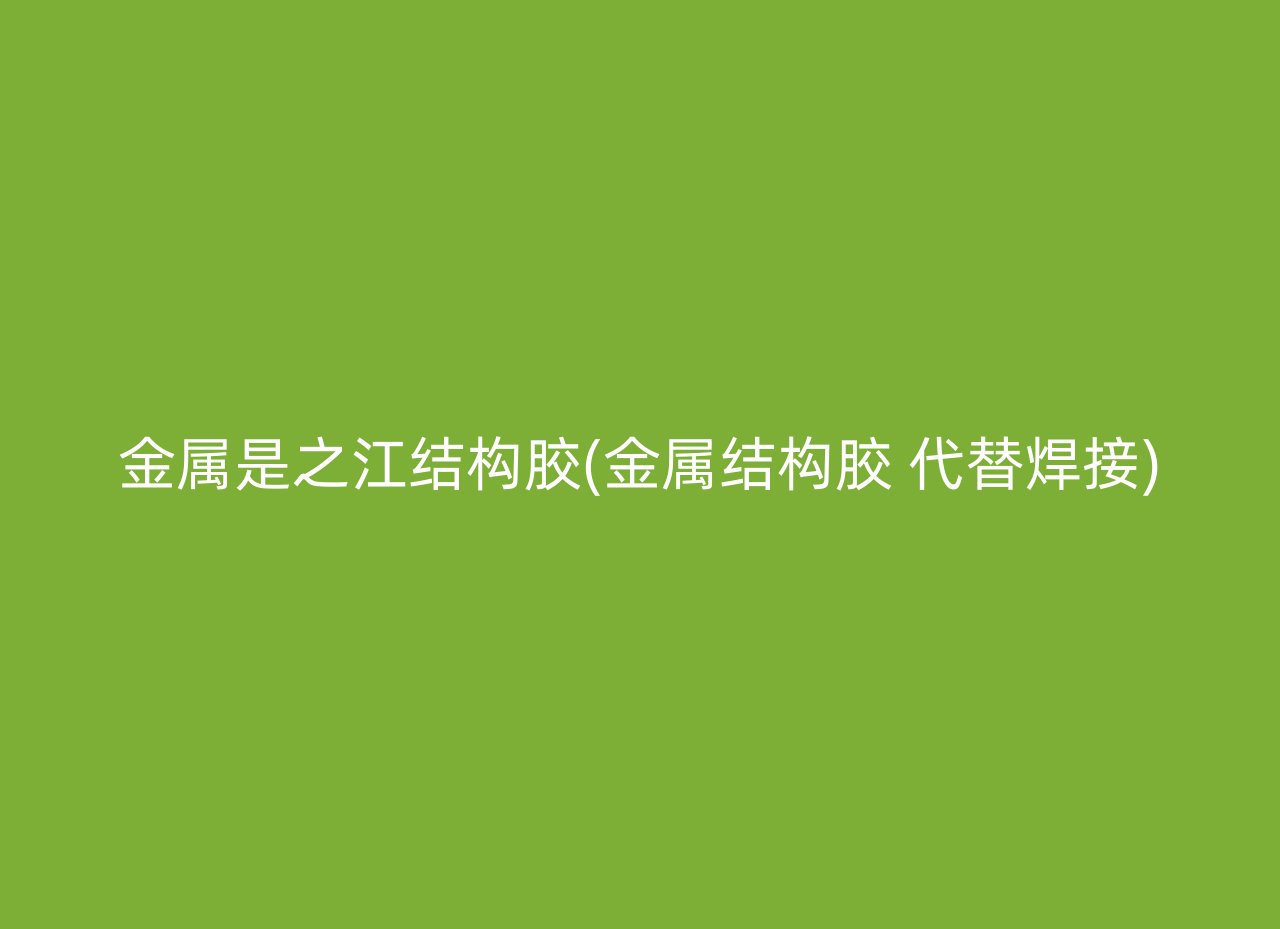 金属是之江结构胶(金属结构胶 代替焊接)